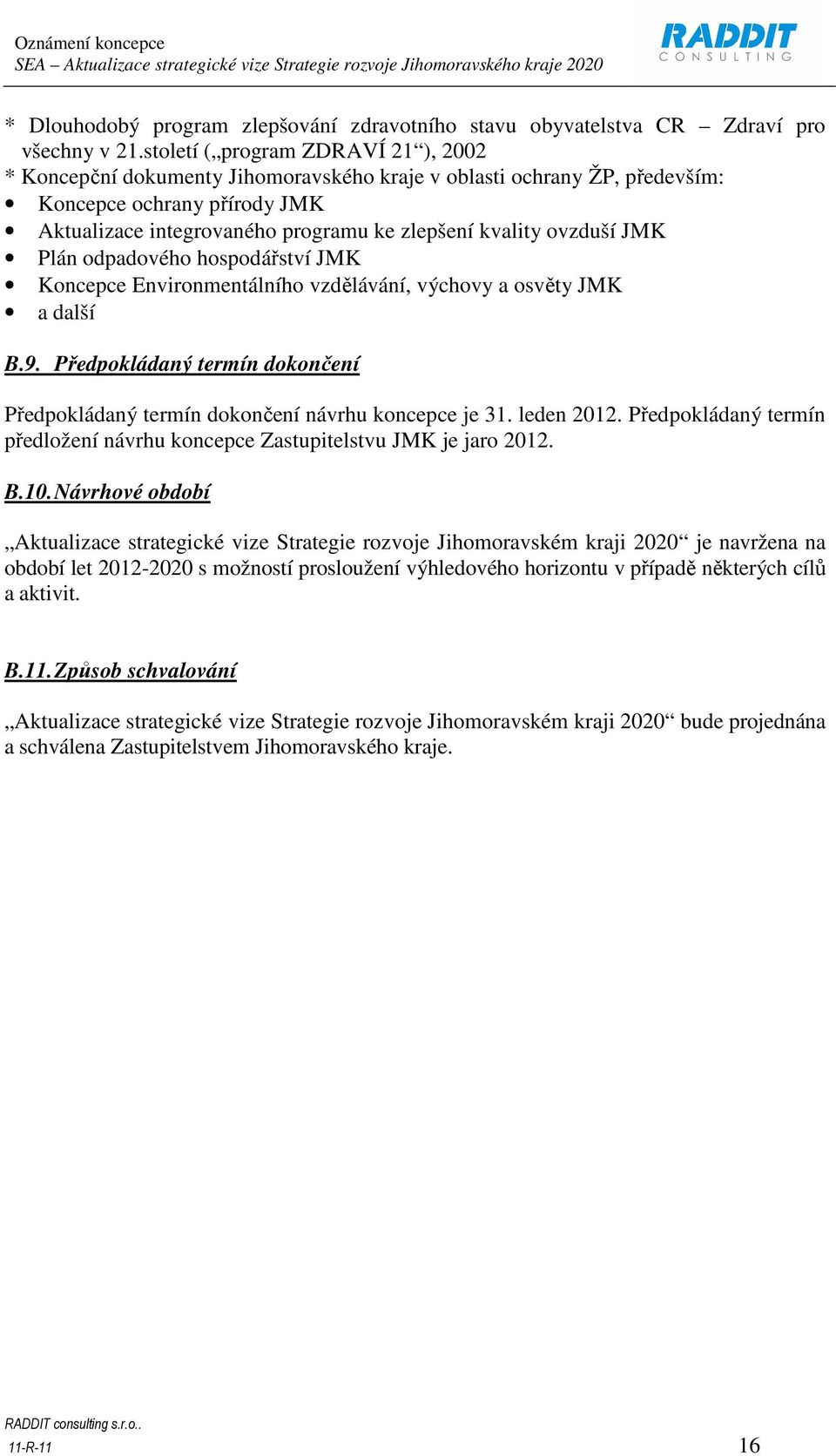 Oznámení koncepce
SEA – Aktualizace strategické vize Strategie rozvoje Jihomoravského kraje 2020

RADDIT
CONSULTING

* Dlouhodobý program zlepšování zdravotního stavu obyvatelstva CR – Zdraví pro všechny v 21.století („program ZDRAVÍ 21“), 2002
* Koncepční dokumenty Jihomoravského kraje v oblasti ochrany ŽP, především:
• Koncepce ochrany přírody JMK
• Aktualizace integrovaného programu ke zlepšení kvality ovzduší JMK
• Plán odpadového hospodářství JMK
• Koncepce Environmentálního vzdělávání, výchovy a osvěty JMK
• a další

B.9. Předpokládaný termín dokončení

Předpokládaný termín dokončení návrhu koncepce je 31. leden 2012. Předpokládaný termín předložení návrhu koncepce Zastupitelstvu JMK je jaro 2012.

B.10. Návrhové období

„Aktualizace strategické vize Strategie rozvoje Jihomoravském kraji 2020“ je navržena na období let 2012-2020 s možností prosloužení výhledového horizontu v případě některých cílů a aktivit.

B.11. Způsob schvalování

„Aktualizace strategické vize Strategie rozvoje Jihomoravském kraji 2020“ bude projednána a schválena Zastupitelstvem Jihomoravského kraje.

RADDIT consulting s.r.o..
11-R-11
16